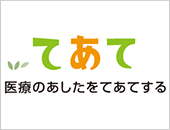 てあて
医療のあしたをてあてする